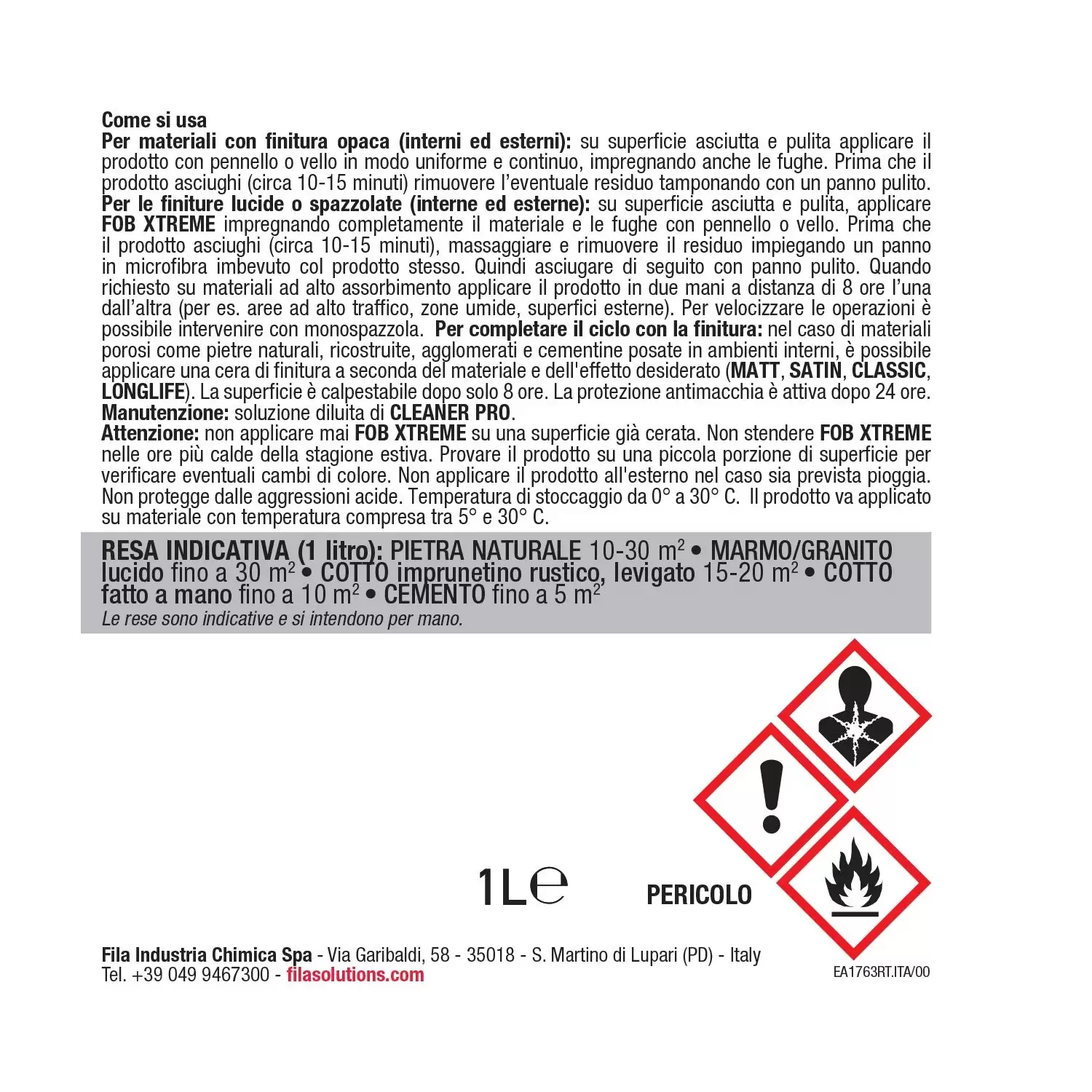 Come si usa

Per materiali con finitura opaca (interni ed esterni): su superficie asciutta e pulita applicare il prodotto con pennello o vello in modo uniforme e continuo, impregnando anche le fughe. Prima che il prodotto asciughi (circa 10-15 minuti) rimuovere l'eventuale residuo tamponando con un panno pulito. Per le finiture lucide o spazzolate (interne ed esterne): su superficie asciutta e pulita, applicare FOB XTREME impregnando completamente il materiale e le fughe con pennello o vello. Prima che il prodotto asciughi (circa 10-15 minuti), massaggiare e rimuovere il residuo impiegando un panno in microfibra imbevuto col prodotto stesso. Quindi asciugare di seguito con panno pulito. Quando richiesto su materiali ad alto assorbimento applicare il prodotto in due mani a distanza di 8 ore l'una dall'altra (per es. aree ad alto traffico, zone umide, superfici esterne). Per velocizzare le operazioni è possibile intervenire con monospazzola. Per completare il ciclo con la finitura: nel caso di materiali porosi come pietre naturali, ricostruite, agglomerati e cementine posate in ambienti interni, è possibile applicare una cera di finitura a seconda del materiale e dell'effetto desiderato (MATT, SATIN, CLASSIC, LONGLIFE). La superficie è calpestabile dopo solo 8 ore. La protezione antimacchia è attiva dopo 24 ore.

Manutenzione: soluzione diluita di CLEANER PRO.

Attenzione: non applicare mai FOB XTREME su una superficie già cerata. Non stendere FOB XTREME nelle ore più calde della stagione estiva. Provare il prodotto su una piccola porzione di superficie per verificare eventuali cambi di colore. Non applicare il prodotto all'esterno nel caso sia prevista pioggia. Non protegge dalle aggressioni acide. Temperatura di stoccaggio da 0° a 30° C. Il prodotto va applicato su materiale con temperatura compresa tra 5° e 30° C.

RESA INDICATIVA (1 litro): PIETRA NATURALE 10-30 $m^2$ • MARMO/GRANITO lucido fino a 30 $m^2$ • COTTO imprunetino rustico, levigato 15-20 $m^2$ • COTTO fatto a mano fino a 10 $m^2$ • CEMENTO fino a 5 $m^2$

Le rese sono indicative e si intendono per mano.

1L℮

PERICOLO

Fila Industria Chimica Spa - Via Garibaldi, 58 - 35018 - S. Martino di Lupari (PD) - Italy
Tel. +39 049 9467300 - filasolutions.com

EA1763RT.ITA/00